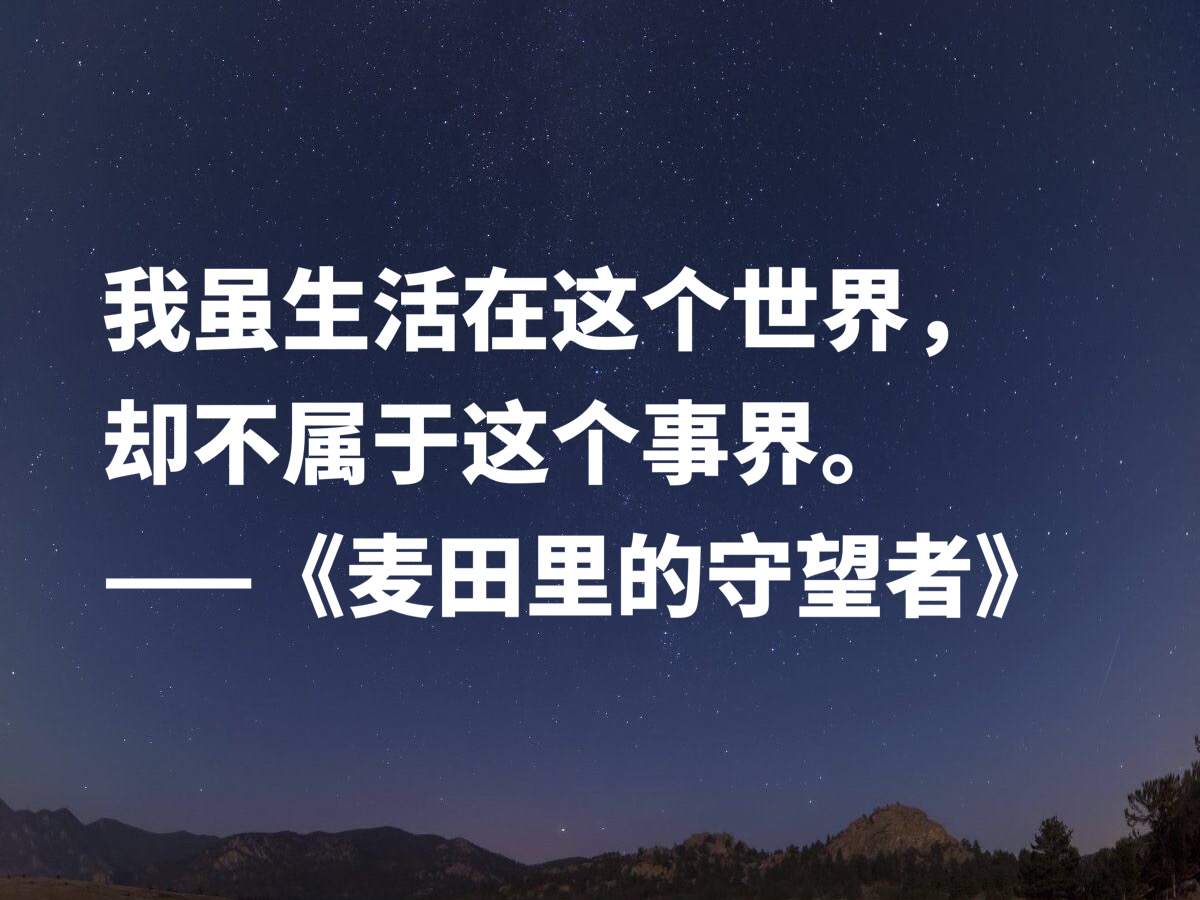 我虽生活在这个世界，
却不属于这个事界。
——《麦田里的守望者》